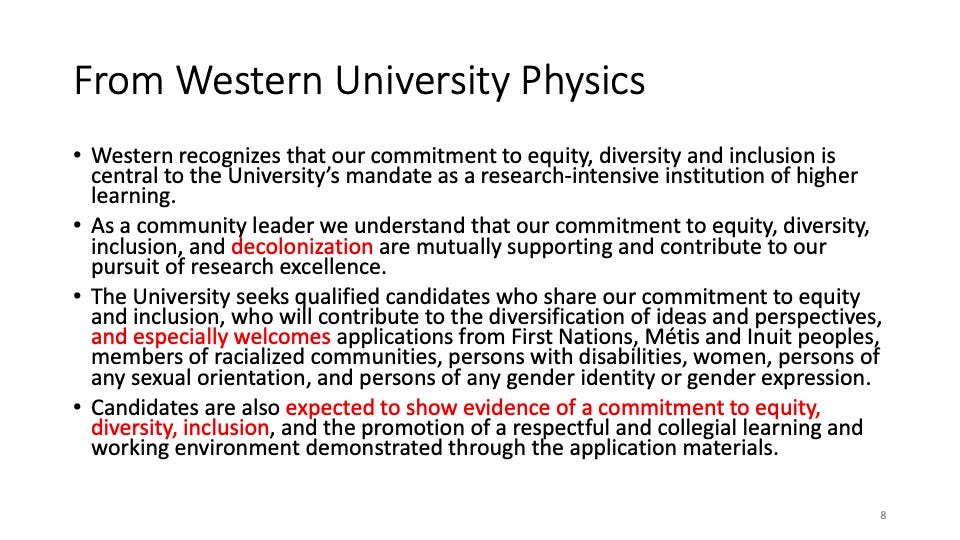 From Western University Physics

• Western recognizes that our commitment to equity, diversity and inclusion is central to the University's mandate as a research-intensive institution of higher learning.

• As a community leader we understand that our commitment to equity, diversity, inclusion, and decolonization are mutually supporting and contribute to our pursuit of research excellence.

• The University seeks qualified candidates who share our commitment to equity and inclusion, who will contribute to the diversification of ideas and perspectives, and especially welcomes applications from First Nations, Métis and Inuit peoples, members of racialized communities, persons with disabilities, women, persons of any sexual orientation, and persons of any gender identity or gender expression.

• Candidates are also expected to show evidence of a commitment to equity, diversity, inclusion, and the promotion of a respectful and collegial learning and working environment demonstrated through the application materials.

8